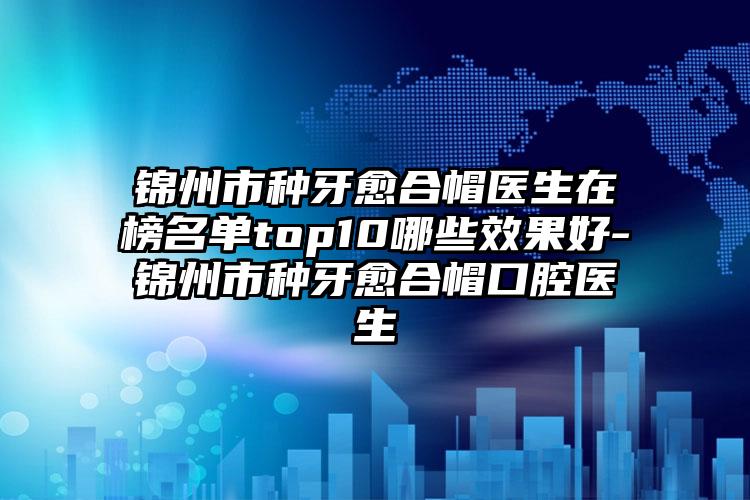 锦州市种牙愈合帽医生在榜名单top10哪些效果好-锦州市种牙愈合帽口腔医生